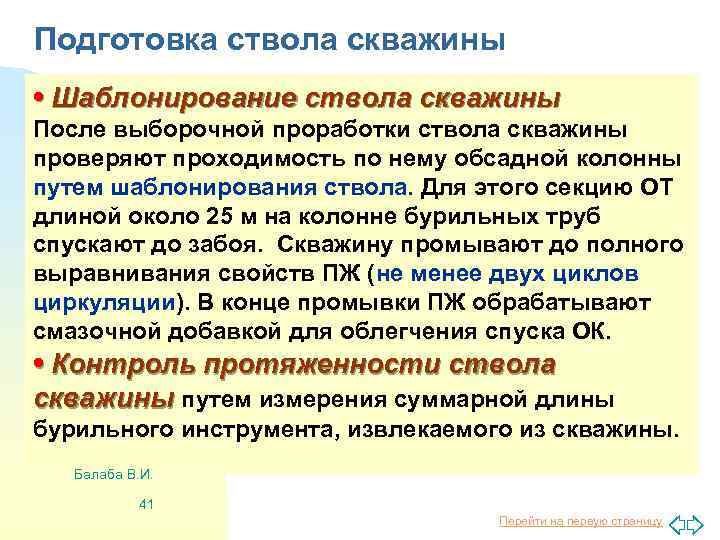 Подготовка ствола скважины

• Шаблонирование ствола скважины
После выборочной проработки ствола скважины проверяют проходимость по нему обсадной колонны путем шаблонирования ствола. Для этого секцию ОТ длиной около 25 м на колонне бурильных труб спускают до забоя. Скважину промывают до полного выравнивания свойств ПЖ (не менее двух циклов циркуляции). В конце промывки ПЖ обрабатывают смазочной добавкой для облегчения спуска ОК.

• Контроль протяженности ствола скважины путем измерения суммарной длины бурильного инструмента, извлекаемого из скважины.

Балаба В.И.

41

Перейти на первую страницу